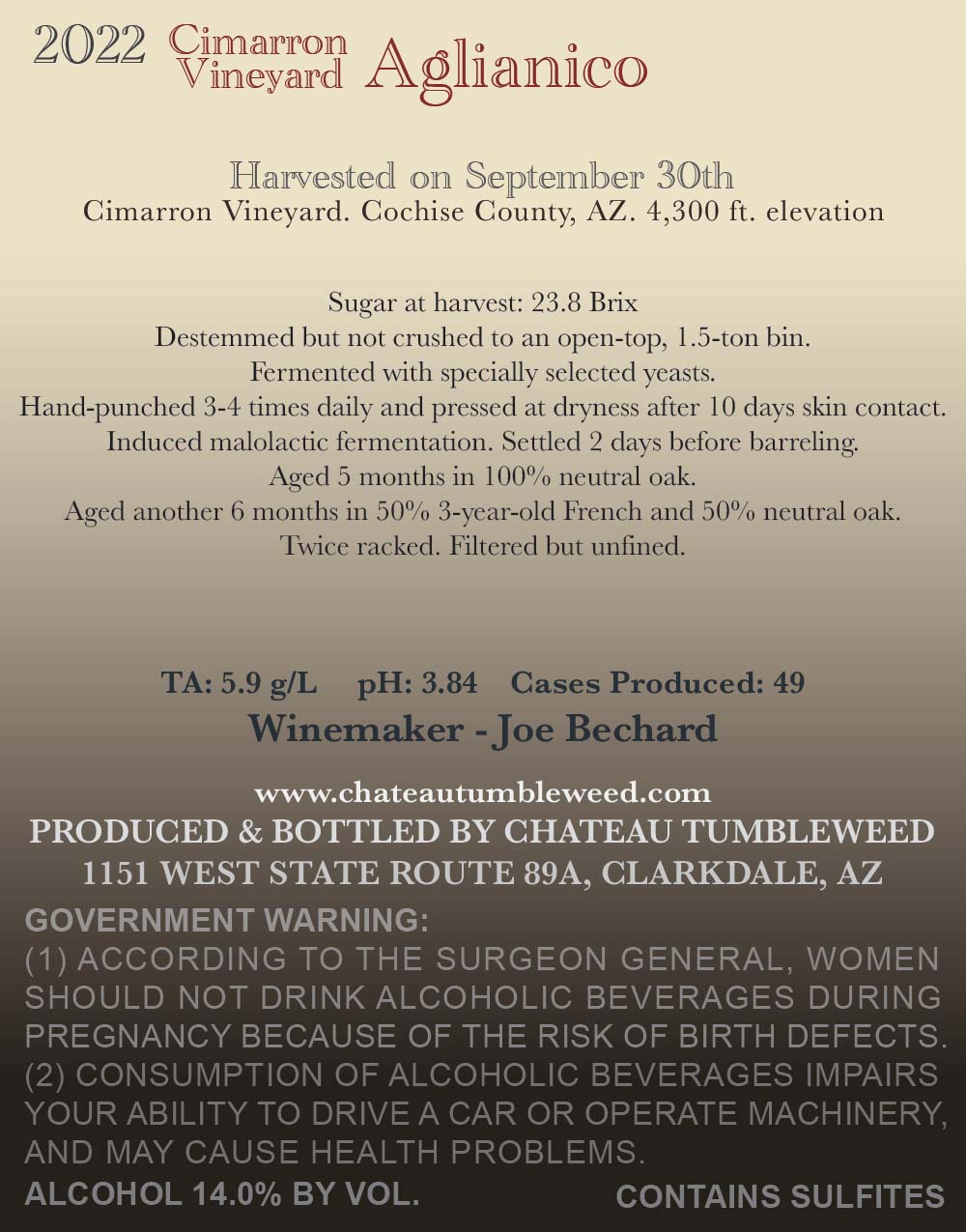 2022 Cimarron Vineyard Aglianico

Harvested on September 30th
Cimarron Vineyard. Cochise County, AZ. 4,300 ft. elevation

Sugar at harvest: 23.8 Brix
Destemmed but not crushed to an open-top, 1.5-ton bin.
Fermented with specially selected yeasts.
Hand-punched 3-4 times daily and pressed at dryness after 10 days skin contact.
Induced malolactic fermentation. Settled 2 days before barreling.
Aged 5 months in 100% neutral oak.
Aged another 6 months in 50% 3-year-old French and 50% neutral oak.
Twice racked. Filtered but unfined.

TA: 5.9 g/L pH: 3.84 Cases Produced: 49
Winemaker - Joe Bechard

www.chateautumbleweed.com
PRODUCED & BOTTLED BY CHATEAU TUMBLEWEED
1151 WEST STATE ROUTE 89A, CLARKDALE, AZ
GOVERNMENT WARNING:
(1) ACCORDING TO THE SURGEON GENERAL, WOMEN SHOULD NOT DRINK ALCOHOLIC BEVERAGES DURING PREGNANCY BECAUSE OF THE RISK OF BIRTH DEFECTS. (2) CONSUMPTION OF ALCOHOLIC BEVERAGES IMPAIRS YOUR ABILITY TO DRIVE A CAR OR OPERATE MACHINERY, AND MAY CAUSE HEALTH PROBLEMS.
ALCOHOL 14.0% BY VOL. CONTAINS SULFITES